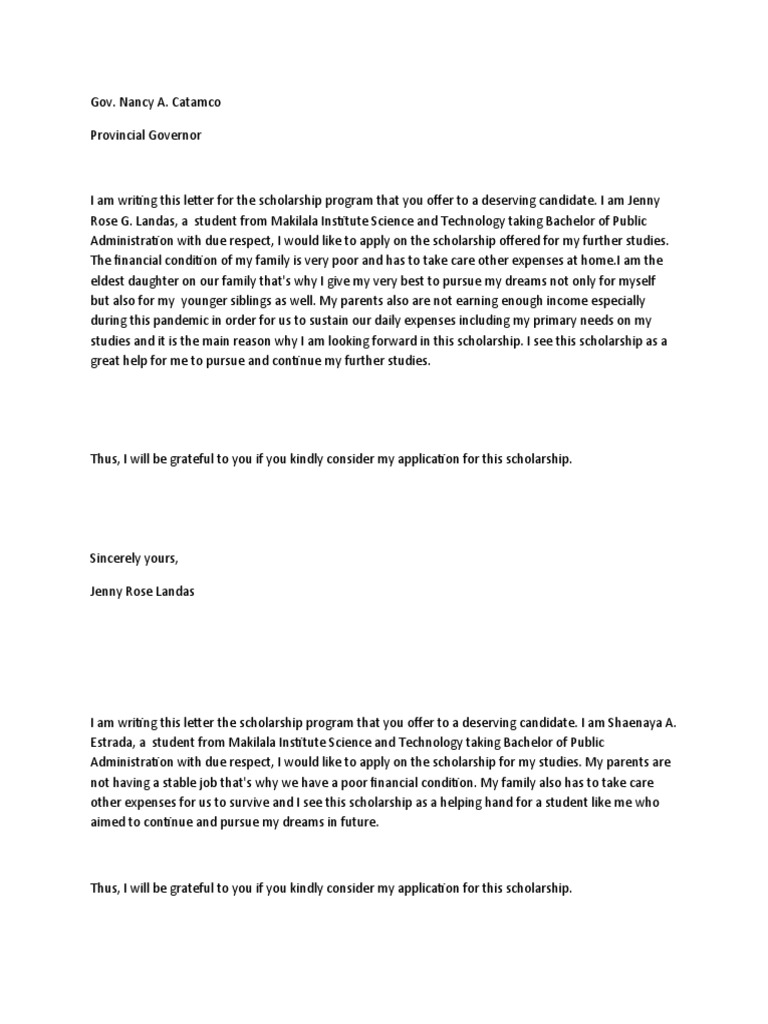 Gov. Nancy A. Catamco

Provincial Governor

I am writing this letter for the scholarship program that you offer to a deserving candidate. I am Jenny Rose G. Landas, a student from Makilala Institute Science and Technology taking Bachelor of Public Administration with due respect, I would like to apply on the scholarship offered for my further studies. The financial condition of my family is very poor and has to take care other expenses at home.I am the eldest daughter on our family that's why I give my very best to pursue my dreams not only for myself but also for my younger siblings as well. My parents also are not earning enough income especially during this pandemic in order for us to sustain our daily expenses including my primary needs on my studies and it is the main reason why I am looking forward in this scholarship. I see this scholarship as a great help for me to pursue and continue my further studies.

Thus, I will be grateful to you if you kindly consider my application for this scholarship.

Sincerely yours,

Jenny Rose Landas

I am writing this letter the scholarship program that you offer to a deserving candidate. I am Shaenaya A. Estrada, a student from Makilala Institute Science and Technology taking Bachelor of Public Administration with due respect, I would like to apply on the scholarship for my studies. My parents are not having a stable job that's why we have a poor financial condition. My family also has to take care other expenses for us to survive and I see this scholarship as a helping hand for a student like me who aimed to continue and pursue my dreams in future.

Thus, I will be grateful to you if you kindly consider my application for this scholarship.